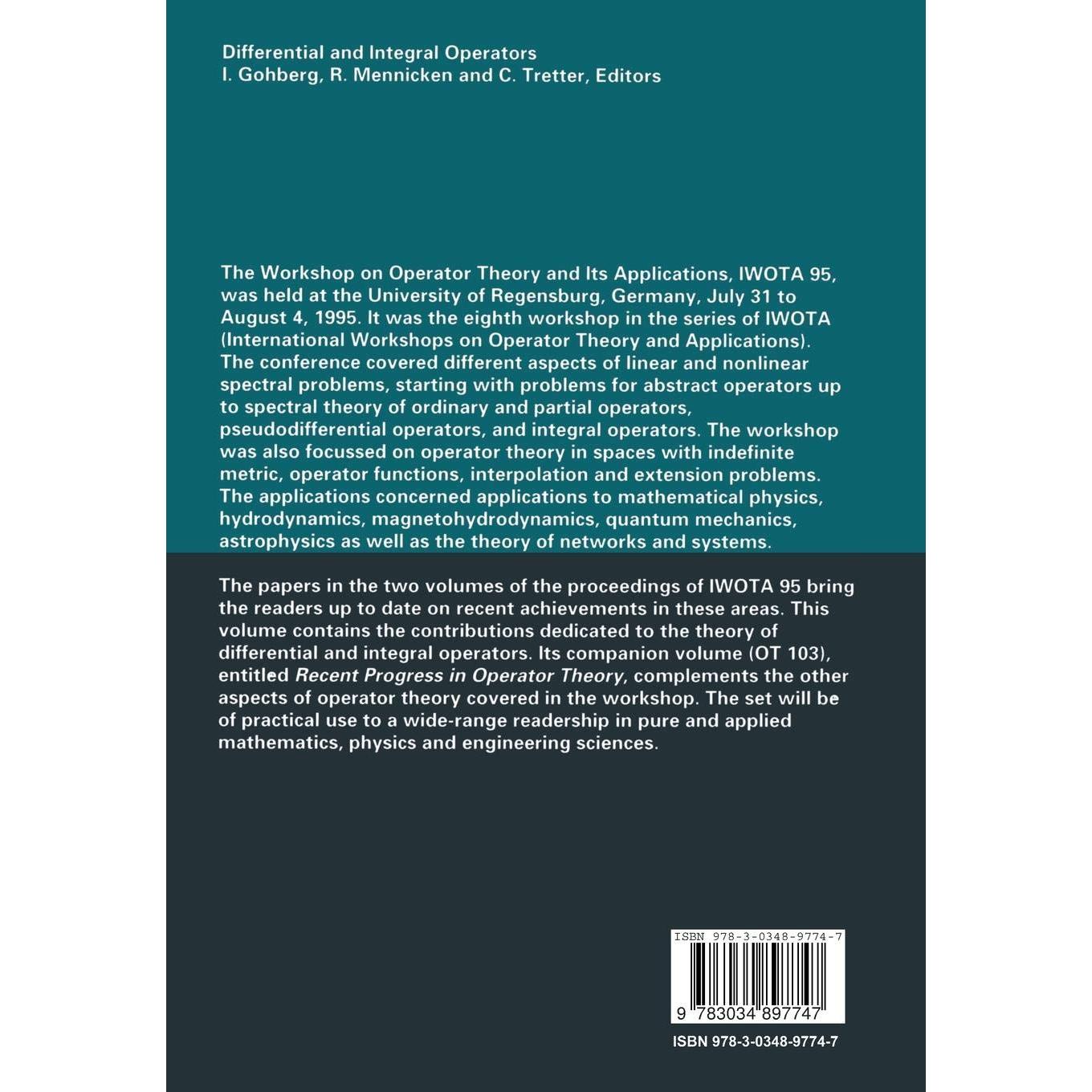 Differential and Integral Operators
I. Gohberg, R. Mennicken and C. Tretter, Editors

The Workshop on Operator Theory and Its Applications, IWOTA 95, was held at the University of Regensburg, Germany, July 31 to August 4, 1995. It was the eighth workshop in the series of IWOTA (International Workshops on Operator Theory and Applications). The conference covered different aspects of linear and nonlinear spectral problems, starting with problems for abstract operators up to spectral theory of ordinary and partial operators, pseudodifferential operators, and integral operators. The workshop was also focussed on operator theory in spaces with indefinite metric, operator functions, interpolation and extension problems. The applications concerned applications to mathematical physics, hydrodynamics, magnetohydrodynamics, quantum mechanics, astrophysics as well as the theory of networks and systems.

The papers in the two volumes of the proceedings of IWOTA 95 bring the readers up to date on recent achievements in these areas. This volume contains the contributions dedicated to the theory of differential and integral operators. Its companion volume (OT 103), entitled Recent Progress in Operator Theory, complements the other aspects of operator theory covered in the workshop. The set will be of practical use to a wide-range readership in pure and applied mathematics, physics and engineering sciences.

ISBN 978-3-0348-9774-7

9 783034 897747

ISBN 978-3-0348-9774-7